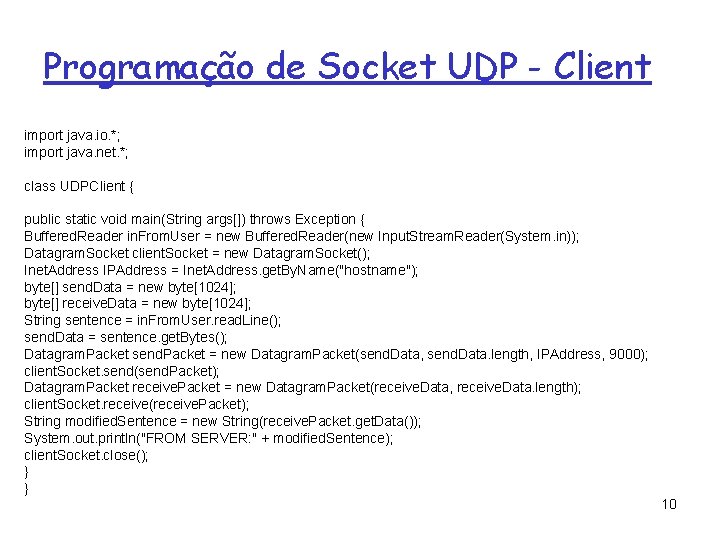 Programação de Socket UDP - Client

import java.io.*;
import java.net.*;

class UDPClient {

public static void main(String args[]) throws Exception {
BufferedReader inFromUser = new BufferedReader(new InputStreamReader(System.in));
DatagramSocket clientSocket = new DatagramSocket();
InetAddress IPAddress = InetAddress.getByName("hostname");
byte[] sendData = new byte[1024];
byte[] receiveData = new byte[1024];
String sentence = inFromUser.readLine();
sendData = sentence.getBytes();
DatagramPacket sendPacket = new DatagramPacket(sendData, sendData.length, IPAddress, 9000);
clientSocket.send(sendPacket);
DatagramPacket receivePacket = new DatagramPacket(receiveData, receiveData.length);
clientSocket.receive(receivePacket);
String modifiedSentence = new String(receivePacket.getData());
System.out.println("FROM SERVER:" + modifiedSentence);
clientSocket.close();
}
}

10